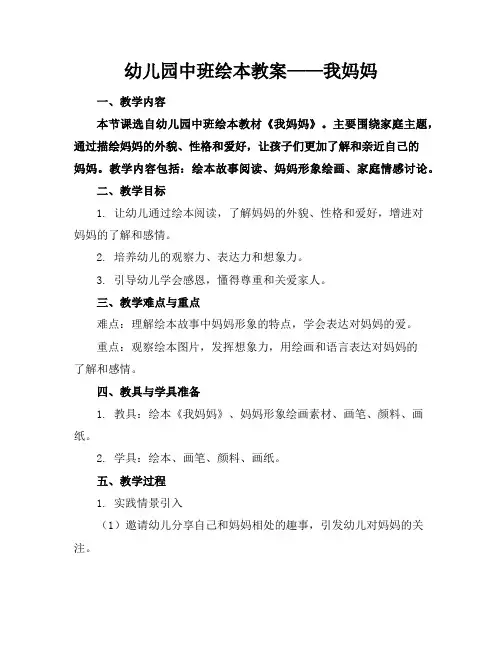 幼儿园中班绘本教案——我妈妈

一、教学内容

本节课选自幼儿园中班绘本教材《我妈妈》。主要围绕家庭主题，通过描绘妈妈的外貌、性格和爱好，让孩子们更加了解和亲近自己的妈妈。教学内容包括：绘本故事阅读、妈妈形象绘画、家庭情感讨论。

二、教学目标

1. 让幼儿通过绘本阅读，了解妈妈的外貌、性格和爱好，增进对妈妈的了解和感情。

2. 培养幼儿的观察力、表达力和想象力。

3. 引导幼儿学会感恩，懂得尊重和关爱家人。

三、教学难点与重点

难点：理解绘本故事中妈妈形象的特点，学会表达对妈妈的爱。

重点：观察绘本图片，发挥想象力，用绘画和语言表达对妈妈的了解和感情。

四、教具与学具准备

1. 教具：绘本《我妈妈》、妈妈形象绘画素材、画笔、颜料、画纸。

2. 学具：绘本、画笔、颜料、画纸。

五、教学过程

1. 实践情景引入

（1）邀请幼儿分享自己和妈妈相处的趣事，引发幼儿对妈妈的关注。